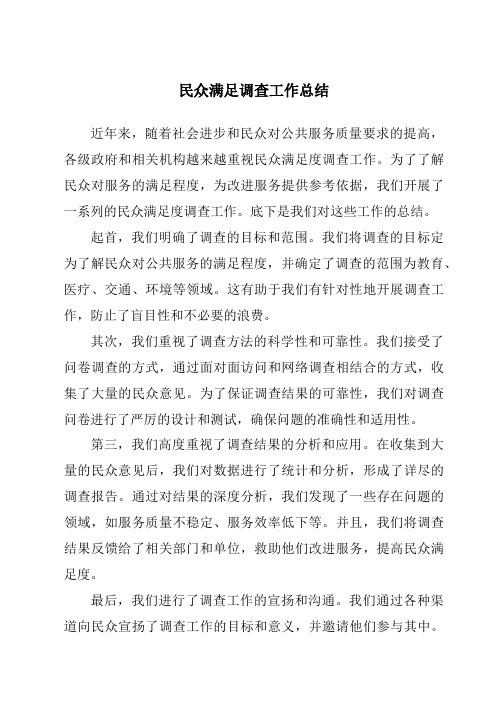 民众满足调查工作总结

近年来，随着社会进步和民众对公共服务质量要求的提高，各级政府和相关机构越来越重视民众满足度调查工作。为了了解民众对服务的满足程度，为改进服务提供参考依据，我们开展了一系列的民众满足度调查工作。底下是我们对这些工作的总结。

起首，我们明确了调查的目标和范围。我们将调查的目标定为了解民众对公共服务的满足程度，并确定了调查的范围为教育、医疗、交通、环境等领域。这有助于我们有针对性地开展调查工作，防止了盲目性和不必要的浪费。

其次，我们重视了调查方法的科学性和可靠性。我们接受了问卷调查的方式，通过面对面访问和网络调查相结合的方式，收集了大量的民众意见。为了保证调查结果的可靠性，我们对调查问卷进行了严厉的设计和测试，确保问题的准确性和适用性。

第三，我们高度重视了调查结果的分析和应用。在收集到大量的民众意见后，我们对数据进行了统计和分析，形成了详尽的调查报告。通过对结果的深度分析，我们发现了一些存在问题的领域，如服务质量不稳定、服务效率低下等。并且，我们将调查结果反馈给了相关部门和单位，救助他们改进服务，提高民众满足度。

最后，我们进行了调查工作的宣扬和沟通。我们通过各种渠道向民众宣扬了调查工作的目标和意义，并邀请他们参与其中。